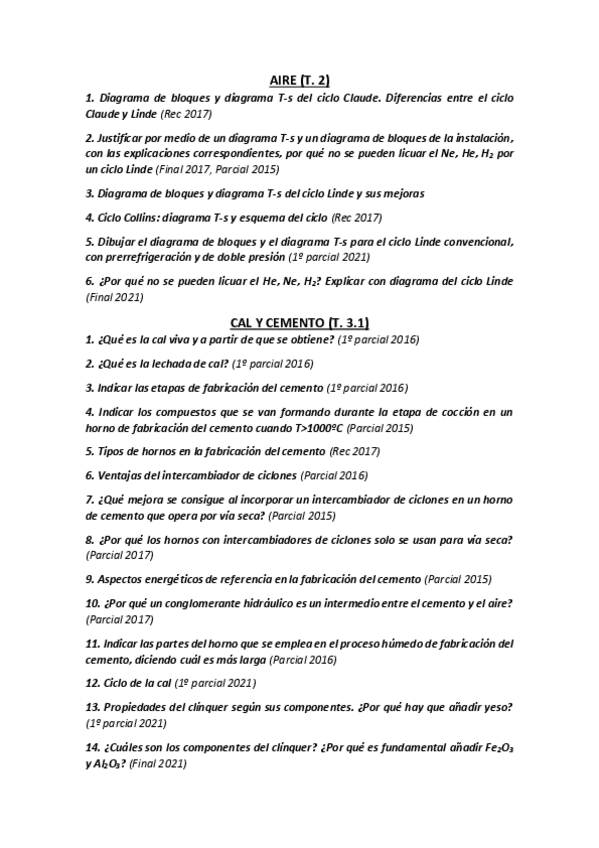 AIRE (T. 2)

1. Diagrama de bloques y diagrama T-s del ciclo Claude. Diferencias entre el ciclo Claude y Linde (Rec 2017)

2. Justificar por medio de un diagrama T-s y un diagrama de bloques de la instalación, con las explicaciones correspondientes, por qué no se pueden licuar el Ne, He, $H_2$ por un ciclo Linde (Final 2017, Parcial 2015)

3. Diagrama de bloques y diagrama T-s del ciclo Linde y sus mejoras

4. Ciclo Collins: diagrama T-s y esquema del ciclo (Rec 2017)

5. Dibujar el diagrama de bloques y el diagrama T-s para el ciclo Linde convencional, con prerrefrigeración y de doble presión (1º parcial 2021)

6. ¿Por qué no se pueden licuar el He, Ne, $H_2$? Explicar con diagrama del ciclo Linde (Final 2021)

CAL Y CEMENTO (T. 3.1)

1. ¿Qué es la cal viva y a partir de que se obtiene? (1º parcial 2016)

2. ¿Qué es la lechada de cal? (1º parcial 2016)

3. Indicar las etapas de fabricación del cemento (1º parcial 2016)

4. Indicar los compuestos que se van formando durante la etapa de cocción en un horno de fabricación del cemento cuando T>1000ºC (Parcial 2015)

5. Tipos de hornos en la fabricación del cemento (Rec 2017)

6. Ventajas del intercambiador de ciclones (Parcial 2016)

7. ¿Qué mejora se consigue al incorporar un intercambiador de ciclones en un horno de cemento que opera por vía seca? (Parcial 2015)

8. ¿Por qué los hornos con intercambiadores de ciclones solo se usan para vía seca? (Parcial 2017)

9. Aspectos energéticos de referencia en la fabricación del cemento (Parcial 2015)

10. ¿Por qué un conglomerante hidráulico es un intermedio entre el cemento y el aire? (Parcial 2017)

11. Indicar las partes del horno que se emplea en el proceso húmedo de fabricación del cemento, diciendo cuál es más larga (Parcial 2016)

12. Ciclo de la cal (1º parcial 2021)

13. Propiedades del clínquer según sus componentes. ¿Por qué hay que añadir yeso? (1º parcial 2021)

14. ¿Cuáles son los componentes del clínquer? ¿Por qué es fundamental añadir $Fe_2O_3$ y $Al_2O_3$? (Final 2021)